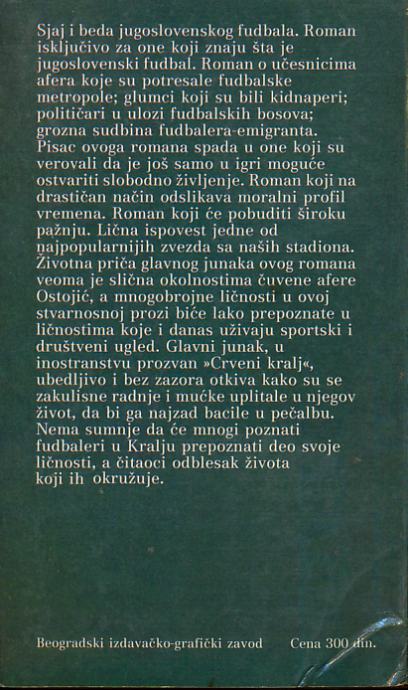 Sjaj i beda jugoslovenskog fudbala. Roman isključivo za one koji znaju šta je jugoslovenski fudbal. Roman o učesnicima afera koje su potresale fudbalske metropole; glumci koji su bili kidnaperi; političari u ulozi fudbalskih bosova; grozna sudbina fudbalera-emigranta. Pisac ovoga romana spada u one koji su verovali da je još samo u igri moguće ostvariti slobodno življenje. Roman koji na drastičan način odslikava moralni profil vremena. Roman koji će pobuditi široku pažnju. Lična ispovest jedne od najpopularnijih zvezda sa naših stadiona. Životna priča glavnog junaka ovog romana veoma je slična okolnostima čuvene afere Ostojić, a mnogobrojne ličnosti u ovoj stvarnosnoj prozi biće lako prepoznate u ličnostima koje i danas uživaju sportski i društveni ugled. Glavni junak, u inostranstvu prozvan »Crveni kralj«, ubedljivo i bez zazora otkiva kako su se zakulisne radnje i mućke uplitale u njegov život, da bi ga najzad bacile u pečalbu. Nema sumnje da će mnogi poznati fudbaleri u Kralju prepoznati deo svoje ličnosti, a čitaoci odblesak života koji ih okružuje.

Beogradski izdavačko-grafički zavod Cena 300 din.